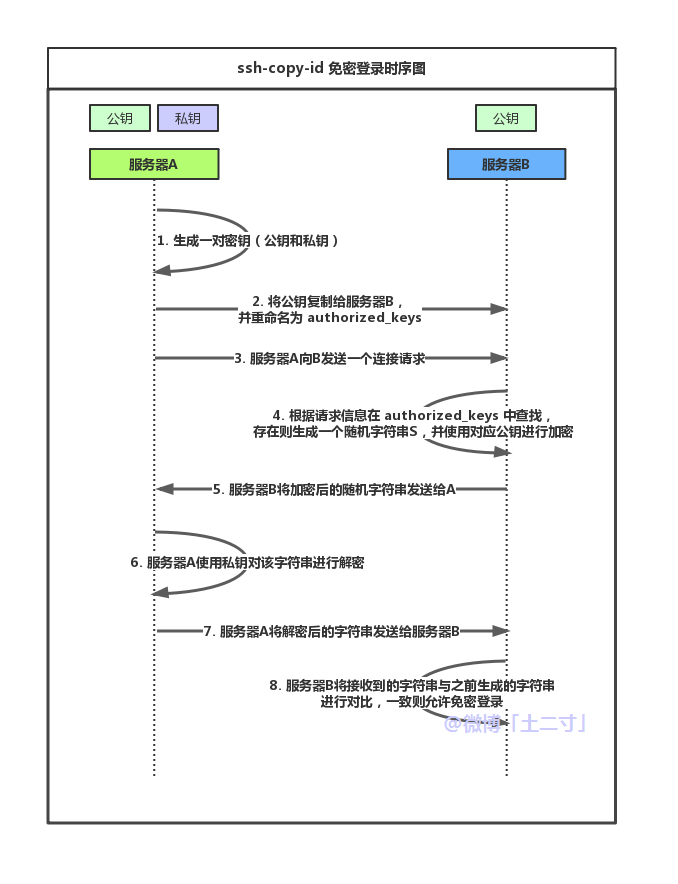 ssh-copy-id 免密登录时序图

公钥 私钥

公钥

服务器A

服务器B

1. 生成一对密钥（公钥和私钥）

2. 将公钥复制给服务器B，并重命名为 authorized_keys

3. 服务器A向B发送一个连接请求

4. 根据请求信息在 authorized_keys 中查找，存在则生成一个随机字符串S，并使用对应公钥进行加密

5. 服务器B将加密后的随机字符串发送给A

6. 服务器A使用私钥对该字符串进行解密

7. 服务器A将解密后的字符串发送给服务器B

8. 服务器B将接收到的字符串与之前生成的字符串进行对比，一致则允许免密登录

@微博「土二寸」